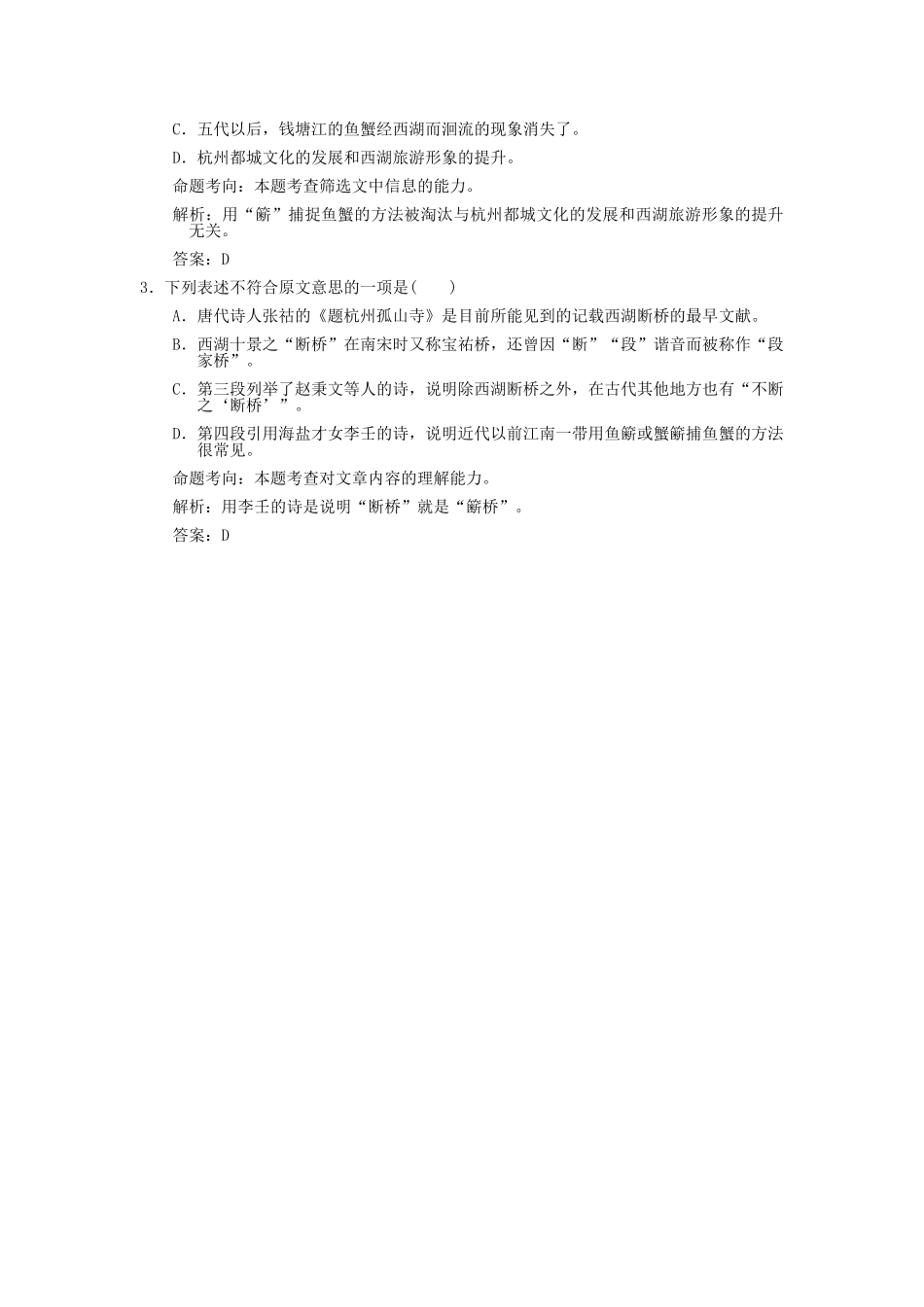 C．五代以后，钱塘江的鱼蟹经西湖而洄流的现象消失了。

D．杭州都城文化的发展和西湖旅游形象的提升。

命题考向：本题考查筛选文中信息的能力。

解析：用“簖”捕捉鱼蟹的方法被淘汰与杭州都城文化的发展和西湖旅游形象的提升无关。

答案：D

3．下列表述不符合原文意思的一项是(　　)

A．唐代诗人张祜的《题杭州孤山寺》是目前所能见到的记载西湖断桥的最早文献。

B．西湖十景之“断桥”在南宋时又称宝祐桥，还曾因“断”“段”谐音而被称作“段家桥”。

C．第三段列举了赵秉文等人的诗，说明除西湖断桥之外，在古代其他地方也有“不断之‘断桥’”。

D．第四段引用海盐才女李壬的诗，说明近代以前江南一带用鱼簖或蟹簖捕鱼蟹的方法很常见。

命题考向：本题考查对文章内容的理解能力。

解析：用李壬的诗是说明“断桥”就是“簖桥”。

答案：D